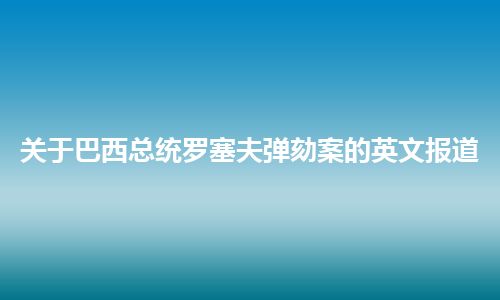 关于巴西总统罗塞夫弹劾案的英文报道